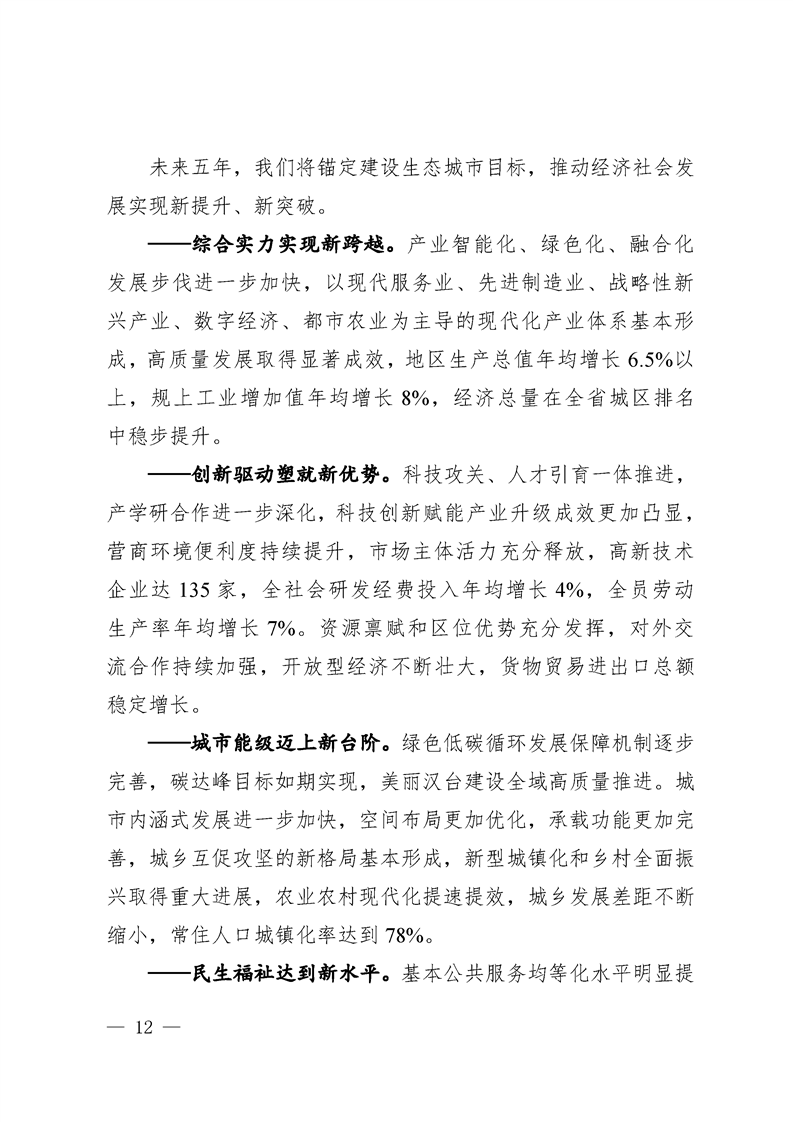 未来五年，我们将锚定建设生态城市目标，推动经济社会发展实现新提升、新突破。

——综合实力实现新跨越。产业智能化、绿色化、融合化发展步伐进一步加快，以现代服务业、先进制造业、战略性新兴产业、数字经济、都市农业为主导的现代化产业体系基本形成，高质量发展取得显著成效，地区生产总值年均增长 6.5%以上，规上工业增加值年均增长 8%，经济总量在全省城区排名中稳步提升。

——创新驱动塑就新优势。科技攻关、人才引育一体推进，产学研合作进一步深化，科技创新赋能产业升级成效更加凸显，营商环境便利度持续提升，市场主体活力充分释放，高新技术企业达 135 家，全社会研发经费投入年均增长 4%，全员劳动生产率年均增长 7%。资源禀赋和区位优势充分发挥，对外交流合作持续加强，开放型经济不断壮大，货物贸易进出口总额稳定增长。

——城市能级迈上新台阶。绿色低碳循环发展保障机制逐步完善，碳达峰目标如期实现，美丽汉台建设全域高质量推进。城市内涵式发展进一步加快，空间布局更加优化，承载功能更加完善，城乡互促攻坚的新格局基本形成，新型城镇化和乡村全面振兴取得重大进展，农业农村现代化提速提效，城乡发展差距不断缩小，常住人口城镇化率达到 78%。

——民生福祉达到新水平。基本公共服务均等化水平明显提

— 12 —